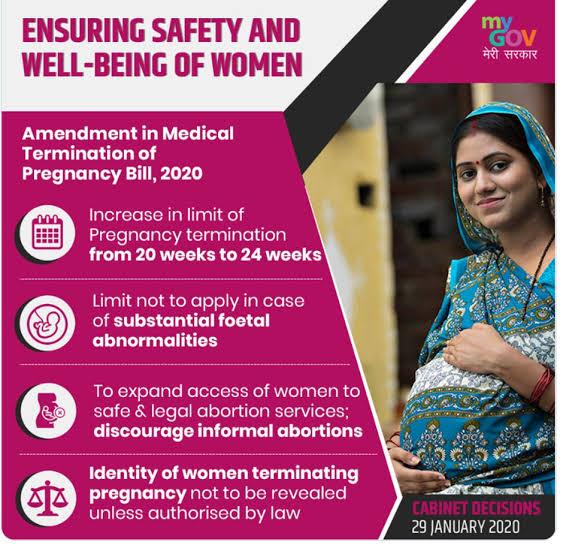 ENSURING SAFETY AND WELL-BEING OF WOMEN

my GOV
मेरी सरकार

Amendment in Medical Termination of Pregnancy Bill, 2020

Increase in limit of Pregnancy termination from 20 weeks to 24 weeks

Limit not to apply in case of substantial foetal abnormalities

To expand access of women to safe & legal abortion services; discourage informal abortions

Identity of women terminating pregnancy not to be revealed unless authorised by law

CABINET DECISIONS
29 JANUARY 2020